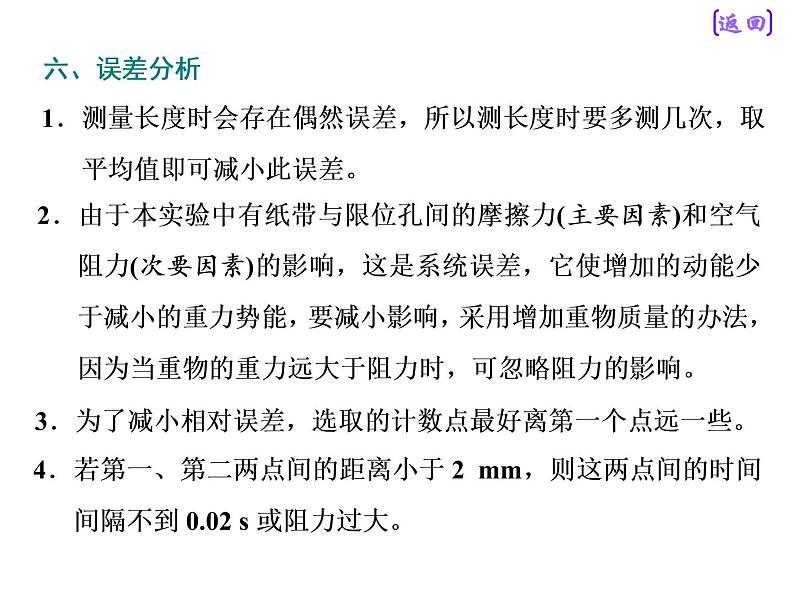 [返回]

六、误差分析

1．测量长度时会存在偶然误差，所以测长度时要多测几次，取平均值即可减小此误差。

2．由于本实验中有纸带与限位孔间的摩擦力(主要因素)和空气阻力(次要因素)的影响，这是系统误差，它使增加的动能少于减小的重力势能，要减小影响，采用增加重物质量的办法，因为当重物的重力远大于阻力时，可忽略阻力的影响。

3．为了减小相对误差，选取的计数点最好离第一个点远一些。

4．若第一、第二两点间的距离小于 2 mm，则这两点间的时间间隔不到 0.02 s 或阻力过大。